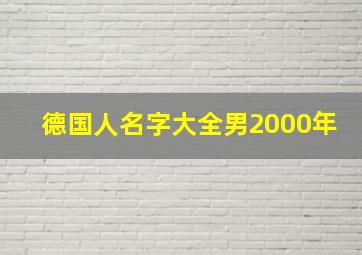 德国人名字大全男2000年